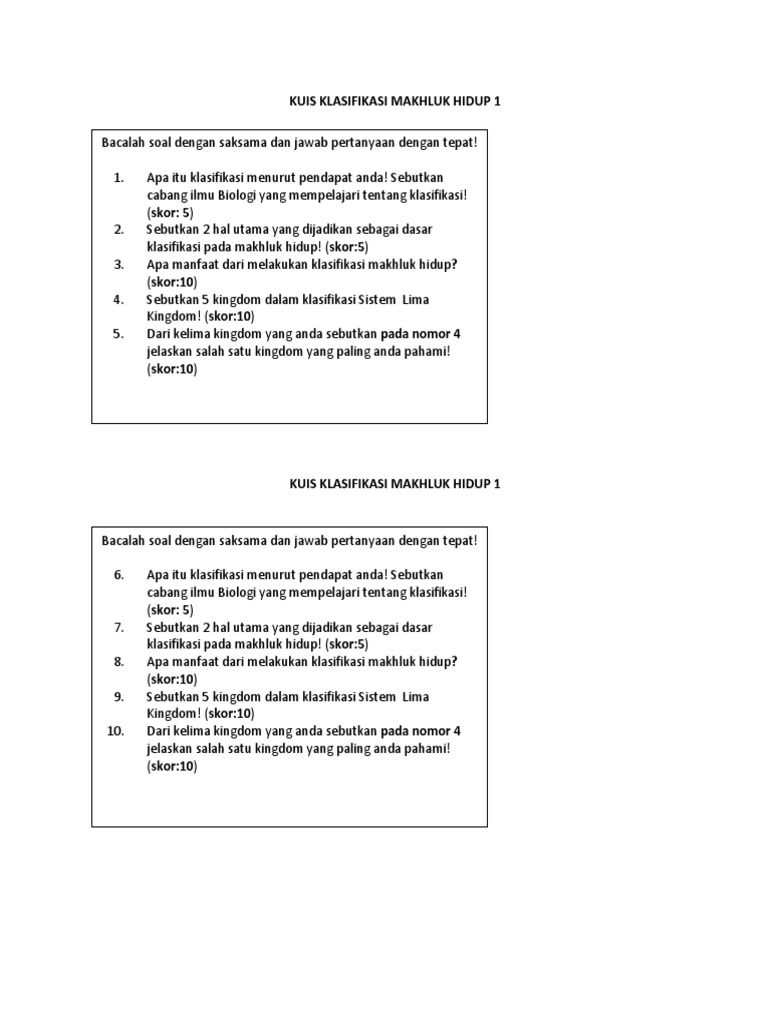 KUIS KLASIFIKASI MAKHLUK HIDUP 1

Bacalah soal dengan saksama dan jawab pertanyaan dengan tepat!

1. Apa itu klasifikasi menurut pendapat anda! Sebutkan cabang ilmu Biologi yang mempelajari tentang klasifikasi! (skor: 5)
2. Sebutkan 2 hal utama yang dijadikan sebagai dasar klasifikasi pada makhluk hidup! (skor:5)
3. Apa manfaat dari melakukan klasifikasi makhluk hidup? (skor:10)
4. Sebutkan 5 kingdom dalam klasifikasi Sistem Lima Kingdom! (skor:10)
5. Dari kelima kingdom yang anda sebutkan pada nomor 4 jelaskan salah satu kingdom yang paling anda pahami! (skor:10)

KUIS KLASIFIKASI MAKHLUK HIDUP 1

Bacalah soal dengan saksama dan jawab pertanyaan dengan tepat!

6. Apa itu klasifikasi menurut pendapat anda! Sebutkan cabang ilmu Biologi yang mempelajari tentang klasifikasi! (skor: 5)
7. Sebutkan 2 hal utama yang dijadikan sebagai dasar klasifikasi pada makhluk hidup! (skor:5)
8. Apa manfaat dari melakukan klasifikasi makhluk hidup? (skor:10)
9. Sebutkan 5 kingdom dalam klasifikasi Sistem Lima Kingdom! (skor:10)
10. Dari kelima kingdom yang anda sebutkan pada nomor 4 jelaskan salah satu kingdom yang paling anda pahami! (skor:10)